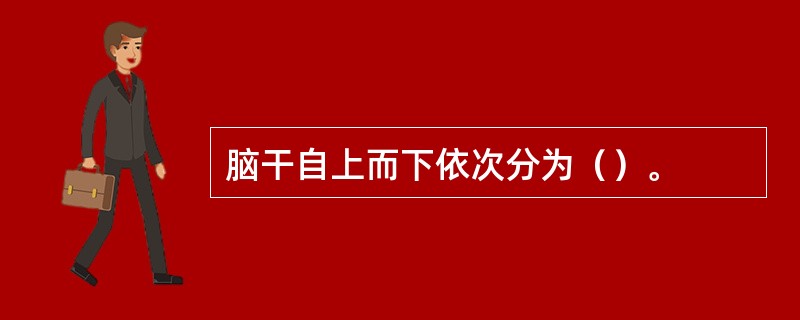 脑干自上而下依次分为（）。